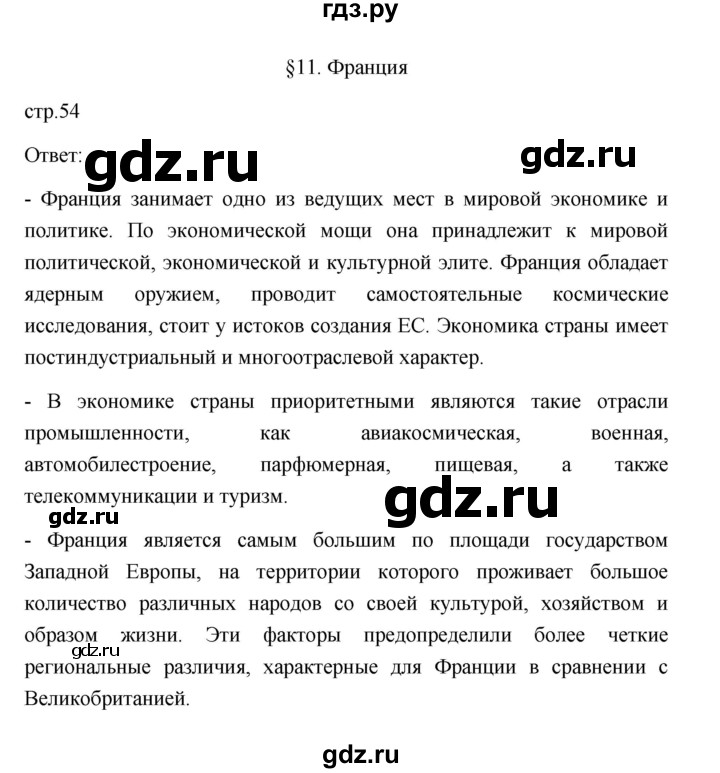 гдз.ру

§11. Франция

стр.54

Ответ: gdz.ru gdz.ru

- Франция занимает одно из ведущих мест в мировой экономике и политике. По экономической мощи она принадлежит к мировой политической, экономической и культурной элите. Франция обладает ядерным оружием, проводит самостоятельные космические исследования, стоит у истоков создания ЕС. Экономика страны имеет постиндустриальный и многоотраслевой характер.

- В экономике страны приоритетными являются такие отрасли промышленности, как авиакосмическая, военная, автомобилестроение, парфюмерная, пищевая, а также телекоммуникации и туризм.

gdz.ru

gdz.ru

- Франция является самым большим по площади государством Западной Европы, на территории которого проживает большое количество различных народов со своей культурой, хозяйством и образом жизни. Эти факторы предопределили более четкие региональные различия, характерные для Франции в сравнении с Великобританией.

gdz.ru

gdz.ru